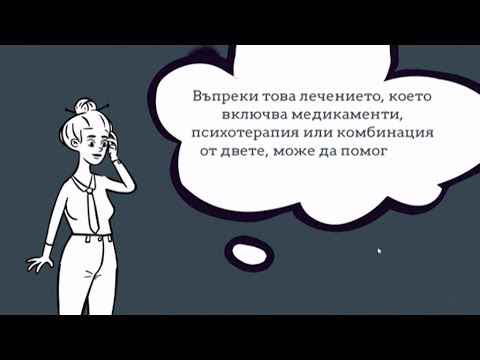 Въпреки това лечението, което включва медикаменти, психотерапия или комбинация от двете, може да помог